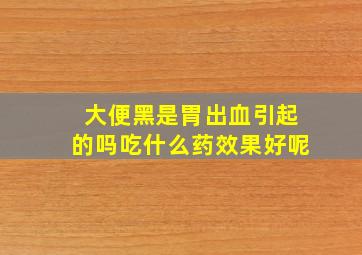 大便黑是胃出血引起的吗吃什么药效果好呢